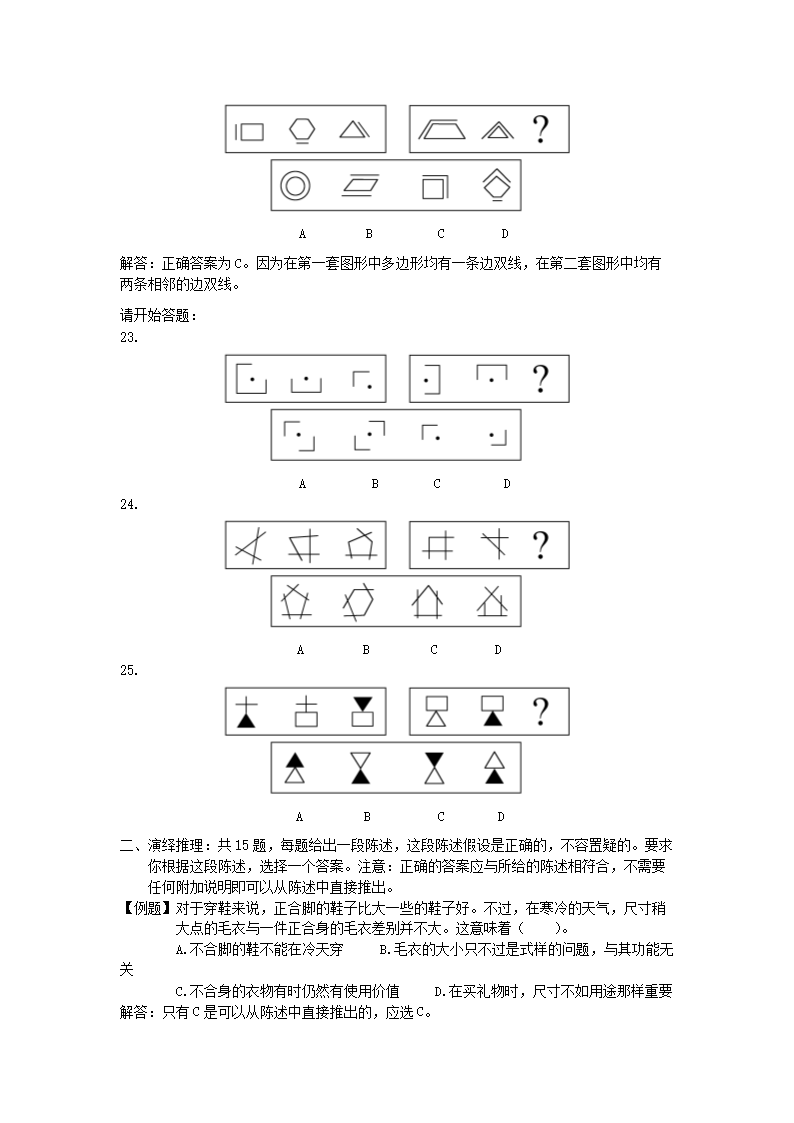 ?

A B C D

解答：正确答案为C。因为在第一套图形中多边形均有一条边双线，在第二套图形中均有两条相邻的边双线。

请开始答题：

23.

?

A B C D

24.

?

A B C D

25.

?

A B C D

二、演绎推理：共15题，每题给出一段陈述，这段陈述假设是正确的，不容置疑的。要求你根据这段陈述，选择一个答案。注意：正确的答案应与所给的陈述相符合，不需要任何附加说明即可以从陈述中直接推出。

【例题】对于穿鞋来说，正合脚的鞋子比大一些的鞋子好。不过，在寒冷的天气，尺寸稍大点的毛衣与一件正合身的毛衣差别并不大。这意味着（ ）。

A.不合脚的鞋不能在冷天穿 B.毛衣的大小只不过是式样的问题，与其功能无关

C.不合身的衣物有时仍然有使用价值 D.在买礼物时，尺寸不如用途那样重要

解答：只有C是可以从陈述中直接推出的，应选C。